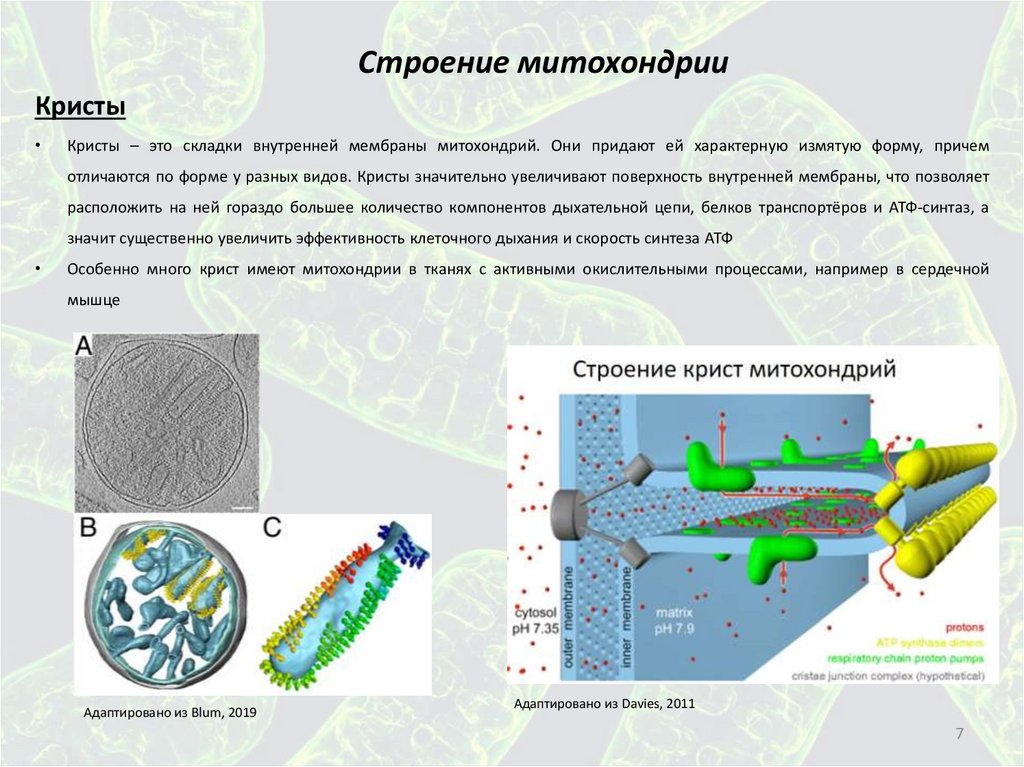 Строение митохондрии

Кристы

• Кристы – это складки внутренней мембраны митохондрий. Они придают ей характерную измятую форму, причем отличаются по форме у разных видов. Кристы значительно увеличивают поверхность внутренней мембраны, что позволяет расположить на ней гораздо большее количество компонентов дыхательной цепи, белков транспортёров и АТФ-синтаз, а значит существенно увеличить эффективность клеточного дыхания и скорость синтеза АТФ

• Особенно много крист имеют митохондрии в тканях с активными окислительными процессами, например в сердечной мышце

A

B

C

Адаптировано из Blum, 2019

Строение крист митохондрий

cytosol
pH 7.35

outer membrane

inner membrane

matrix
pH 7.9

protons
ATP synthase dimers
respiratory chain proton pumps
cristae junction complex (hypothetical)

Адаптировано из Davies, 2011

7